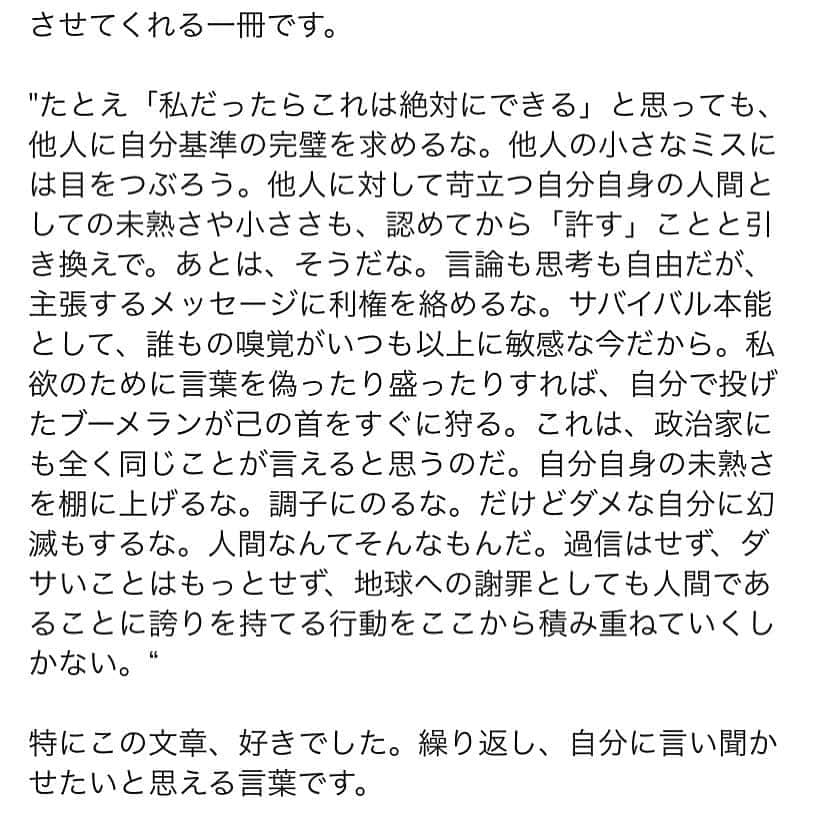 させてくれる一冊です。

"たとえ「私だったらこれは絶対にできる」と思っても、他人に自分基準の完璧を求めるな。他人の小さなミスには目をつぶろう。他人に対して苛立つ自分自身の人間としての未熟さや小ささも、認めてから「許す」ことと引き換えで。あとは、そうだな。言論も思考も自由だが、主張するメッセージに利権を絡めるな。サバイバル本能として、誰もの嗅覚がいつも以上に敏感な今だから。私欲のために言葉を偽ったり盛ったりすれば、自分で投げたブーメランが己の首をすぐに狩る。これは、政治家にも全く同じことが言えると思うのだ。自分自身の未熟さを棚に上げるな。調子にのるな。だけどダメな自分に幻滅もするな。人間なんてそんなもんだ。過信はせず、ダサいことはもっとせず、地球への謝罪としても人間であることに誇りを持てる行動をここから積み重ねていくしかない。“

特にこの文章、好きでした。繰り返し、自分に言い聞かせたいと思える言葉です。